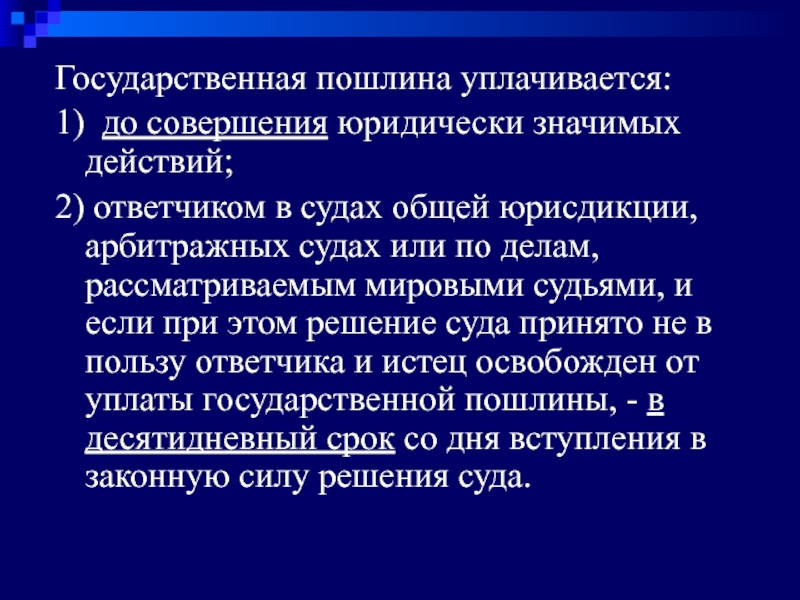 Государственная пошлина уплачивается:

1) до совершения юридически значимых действий;

2) ответчиком в судах общей юрисдикции, арбитражных судах или по делам, рассматриваемым мировыми судьями, и если при этом решение суда принято не в пользу ответчика и истец освобожден от уплаты государственной пошлины, - в десятидневный срок со дня вступления в законную силу решения суда.